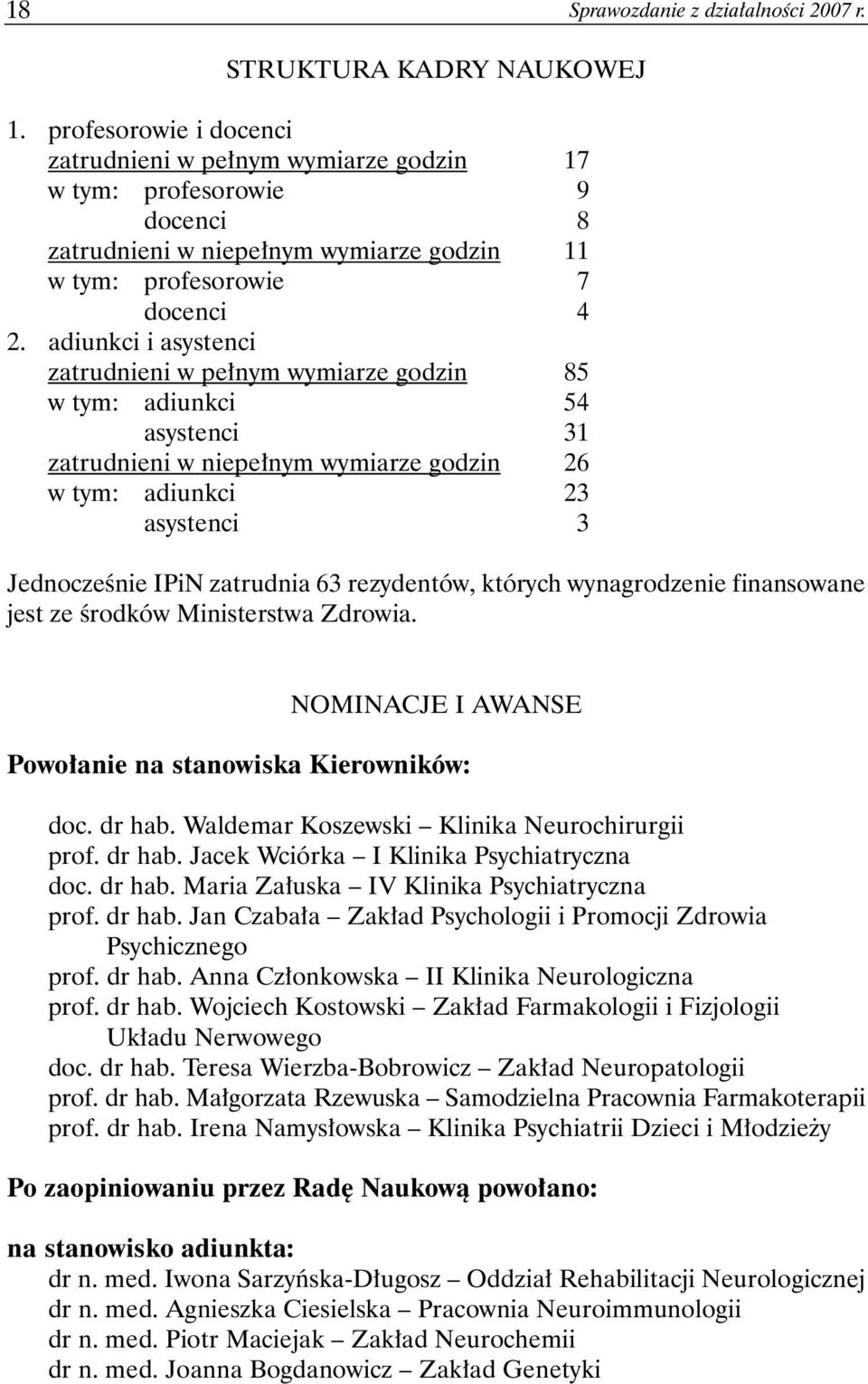 18 Sprawozdanie z działalności 2007 r.

STRUKTURA KADRY NAUKOWEJ

1. profesorowie i docenci
zatrudnieni w pełnym wymiarze godzin 17
w tym: profesorowie 9
docenci 8
zatrudnieni w niepełnym wymiarze godzin 11
w tym: profesorowie 7
docenci 4
2. adiunkci i asystenci
zatrudnieni w pełnym wymiarze godzin 85
w tym: adiunkci 54
asystenci 31
zatrudnieni w niepełnym wymiarze godzin 26
w tym: adiunkci 23
asystenci 3

Jednocześnie IPiN zatrudnia 63 rezydentów, których wynagrodzenie finansowane jest ze środków Ministerstwa Zdrowia.

NOMINACJE I AWANSE

Powołanie na stanowiska Kierowników:

doc. dr hab. Waldemar Koszewski – Klinika Neurochirurgii
prof. dr hab. Jacek Wciórka – I Klinika Psychiatryczna
doc. dr hab. Maria Załuska – IV Klinika Psychiatryczna
prof. dr hab. Jan Czabała – Zakład Psychologii i Promocji Zdrowia Psychicznego
prof. dr hab. Anna Członkowska – II Klinika Neurologiczna
prof. dr hab. Wojciech Kostowski – Zakład Farmakologii i Fizjologii Układu Nerwowego
doc. dr hab. Teresa Wierzba-Bobrowicz – Zakład Neuropatologii
prof. dr hab. Małgorzata Rzewuska – Samodzielna Pracownia Farmakoterapii
prof. dr hab. Irena Namysłowska – Klinika Psychiatrii Dzieci i Młodzieży

Po zaopiniowaniu przez Radę Naukową powołano:

na stanowisko adiunkta:
dr n. med. Iwona Sarzyńska-Długosz – Oddział Rehabilitacji Neurologicznej
dr n. med. Agnieszka Ciesielska – Pracownia Neuroimmunologii
dr n. med. Piotr Maciejak – Zakład Neurochemii
dr n. med. Joanna Bogdanowicz – Zakład Genetyki